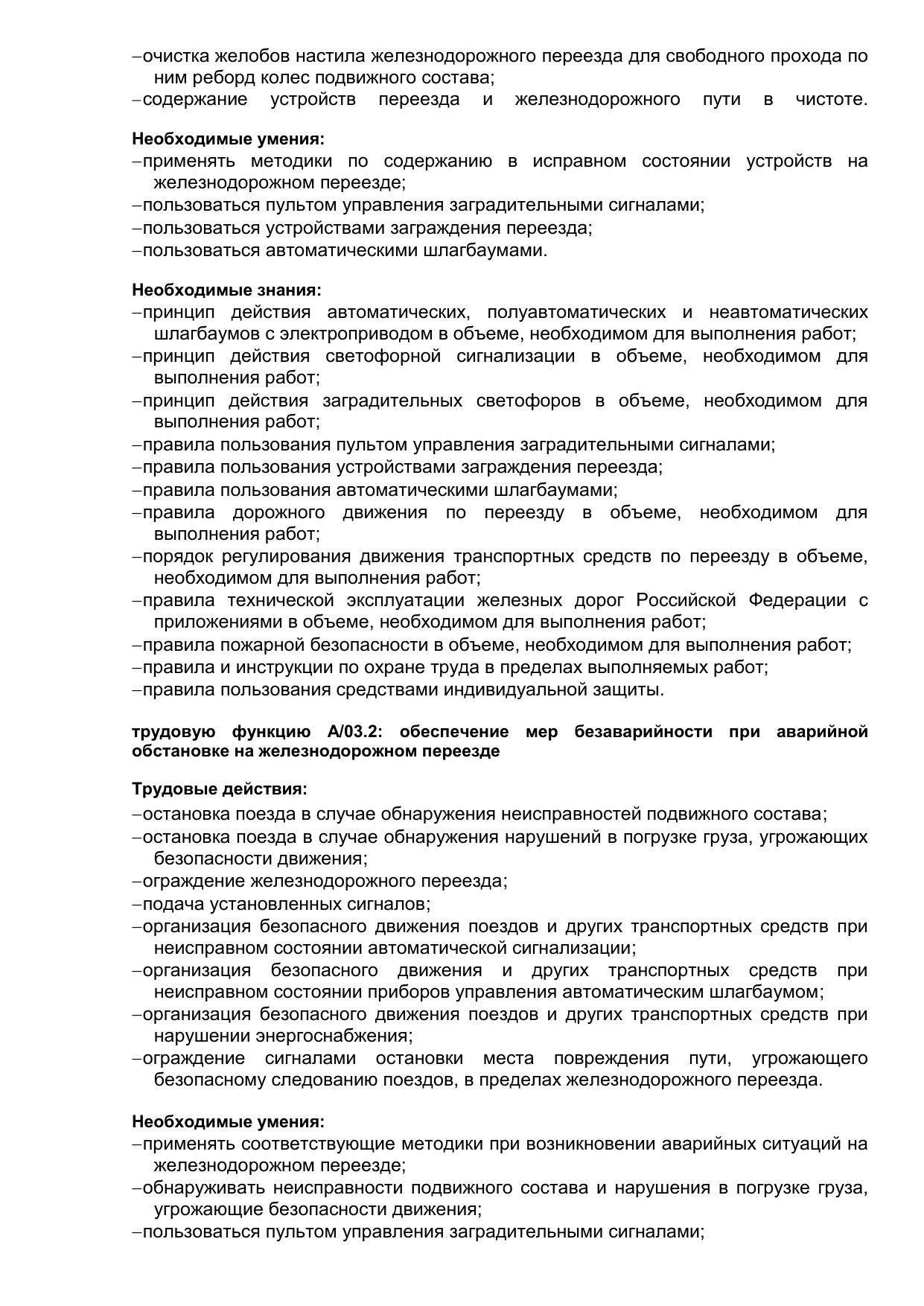 –очистка желобов настила железнодорожного переезда для свободного прохода по ним реборд колес подвижного состава;
–содержание устройств переезда и железнодорожного пути в чистоте.

Необходимые умения:
–применять методики по содержанию в исправном состоянии устройств на железнодорожном переезде;
–пользоваться пультом управления заградительными сигналами;
–пользоваться устройствами заграждения переезда;
–пользоваться автоматическими шлагбаумами.

Необходимые знания:
–принцип действия автоматических, полуавтоматических и неавтоматических шлагбаумов с электроприводом в объеме, необходимом для выполнения работ;
–принцип действия светофорной сигнализации в объеме, необходимом для выполнения работ;
–принцип действия заградительных светофоров в объеме, необходимом для выполнения работ;
–правила пользования пультом управления заградительными сигналами;
–правила пользования устройствами заграждения переезда;
–правила пользования автоматическими шлагбаумами;
–правила дорожного движения по переезду в объеме, необходимом для выполнения работ;
–порядок регулирования движения транспортных средств по переезду в объеме, необходимом для выполнения работ;
–правила технической эксплуатации железных дорог Российской Федерации с приложениями в объеме, необходимом для выполнения работ;
–правила пожарной безопасности в объеме, необходимом для выполнения работ;
–правила и инструкции по охране труда в пределах выполняемых работ;
–правила пользования средствами индивидуальной защиты.

трудовую функцию А/03.2: обеспечение мер безаварийности при аварийной обстановке на железнодорожном переезде

Трудовые действия:
–остановка поезда в случае обнаружения неисправностей подвижного состава;
–остановка поезда в случае обнаружения нарушений в погрузке груза, угрожающих безопасности движения;
–ограждение железнодорожного переезда;
–подача установленных сигналов;
–организация безопасного движения поездов и других транспортных средств при неисправном состоянии автоматической сигнализации;
–организация безопасного движения и других транспортных средств при неисправном состоянии приборов управления автоматическим шлагбаумом;
–организация безопасного движения поездов и других транспортных средств при нарушении энергоснабжения;
–ограждение сигналами остановки места повреждения пути, угрожающего безопасному следованию поездов, в пределах железнодорожного переезда.

Необходимые умения:
–применять соответствующие методики при возникновении аварийных ситуаций на железнодорожном переезде;
–обнаруживать неисправности подвижного состава и нарушения в погрузке груза, угрожающие безопасности движения;
–пользоваться пультом управления заградительными сигналами;